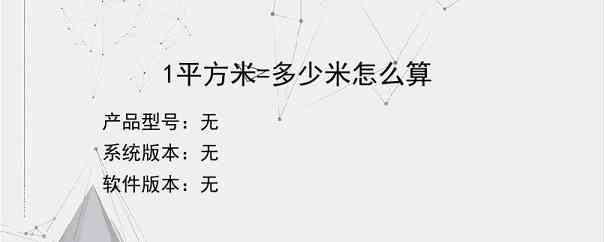 1平方米=多少米怎么算

产品型号：无

系统版本：无

软件版本：无